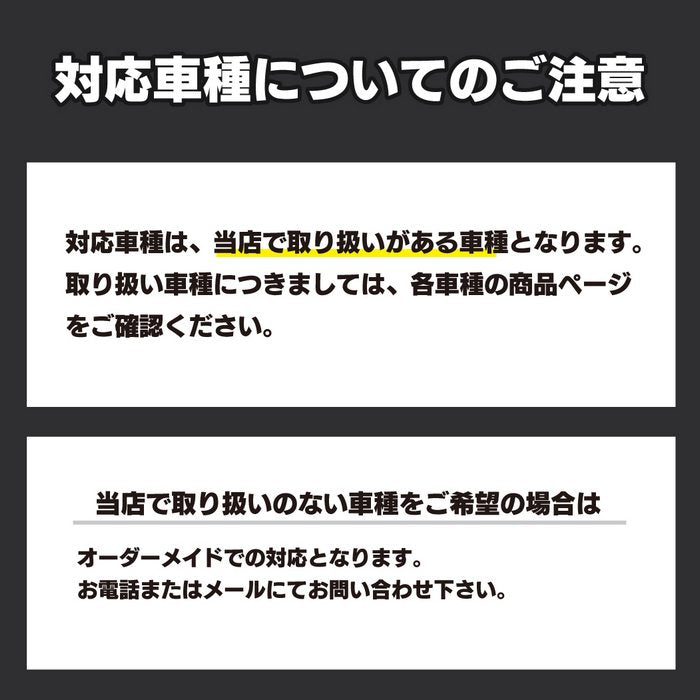 対応車種についてのご注意

対応車種は、当店で取り扱いがある車種となります。取り扱い車種につきましては、各車種の商品ページをご確認ください。

当店で取り扱いのない車種をご希望の場合は

オーダーメイドでの対応となります。
お電話またはメールにてお問い合わせ下さい。